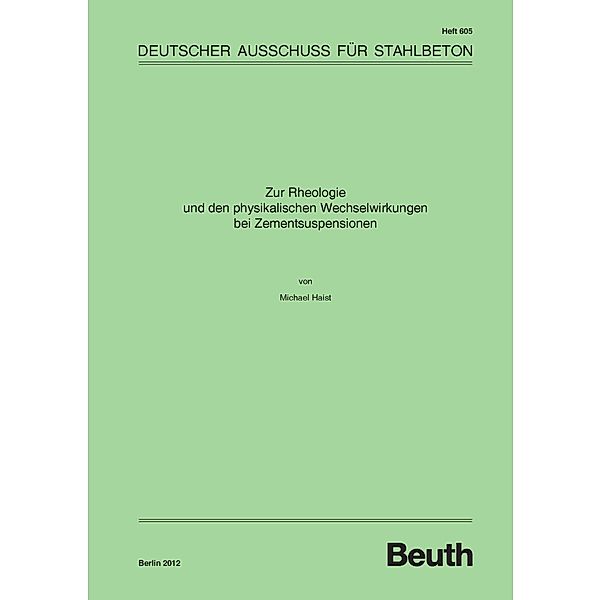 Heft 605

DEUTSCHER AUSSCHUSS FÜR STAHLBETON

Zur Rheologie
und den physikalischen Wechselwirkungen
bei Zementsuspensionen

von

Michael Haist

Berlin 2012

Beuth